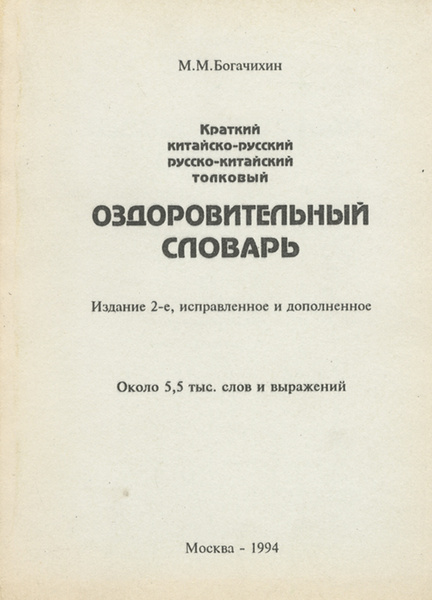 М.М.Богачихин

Краткий
китайско-русский
русско-китайский
толковый

ОЗДОРОВИТЕЛЬНЫЙ
СЛОВАРЬ

Издание 2-е, исправленное и дополненное

Около 5,5 тыс. слов и выражений

Москва - 1994